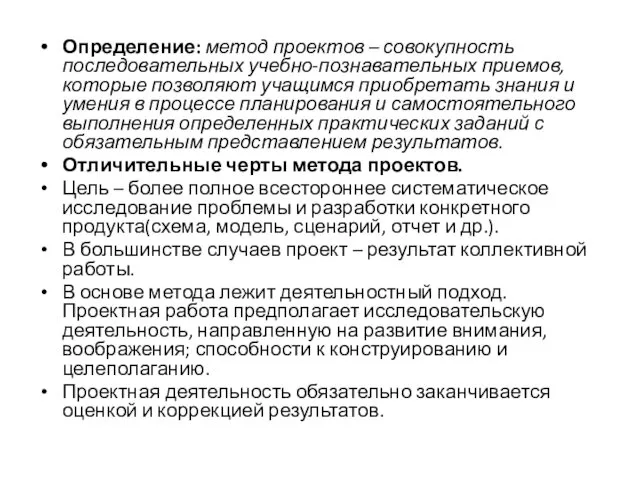 • Определение: метод проектов – совокупность последовательных учебно-познавательных приемов, которые позволяют учащимся приобретать знания и умения в процессе планирования и самостоятельного выполнения определенных практических заданий с обязательным представлением результатов.
• Отличительные черты метода проектов.
• Цель – более полное всестороннее систематическое исследование проблемы и разработки конкретного продукта(схема, модель, сценарий, отчет и др.).
• В большинстве случаев проект – результат коллективной работы.
• В основе метода лежит деятельностный подход. Проектная работа предполагает исследовательскую деятельность, направленную на развитие внимания, воображения; способности к конструированию и целеполаганию.
• Проектная деятельность обязательно заканчивается оценкой и коррекцией результатов.